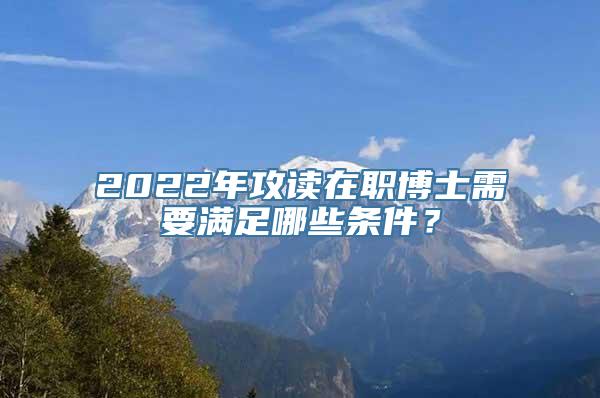 2022年攻读在职博士需要满足哪些条件？